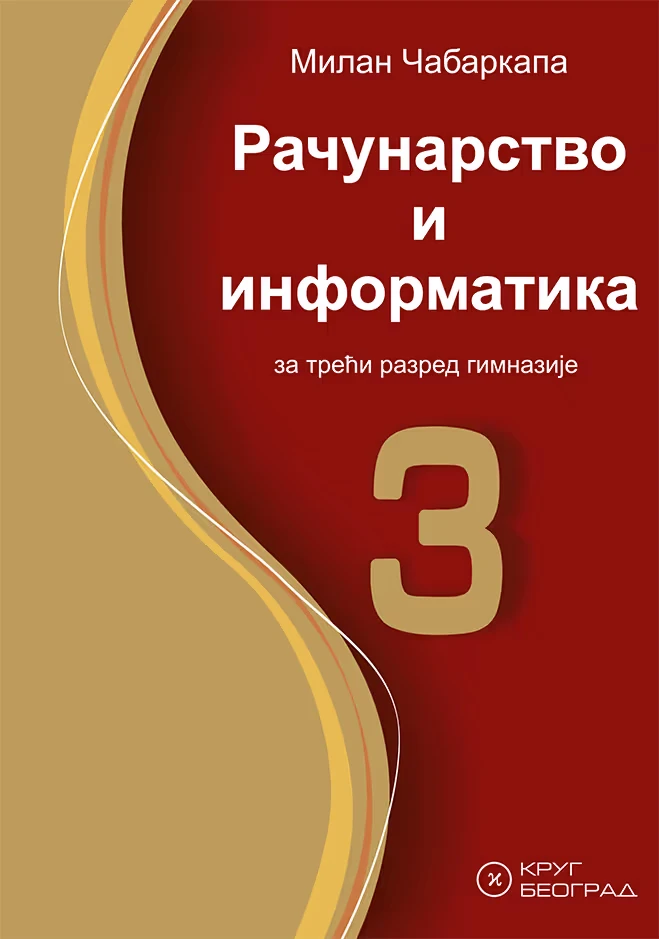 Милан Чабаркапа

Рачунарство и информатика

за трећи разред гимназије

3

КРУГ
БЕОГРАД